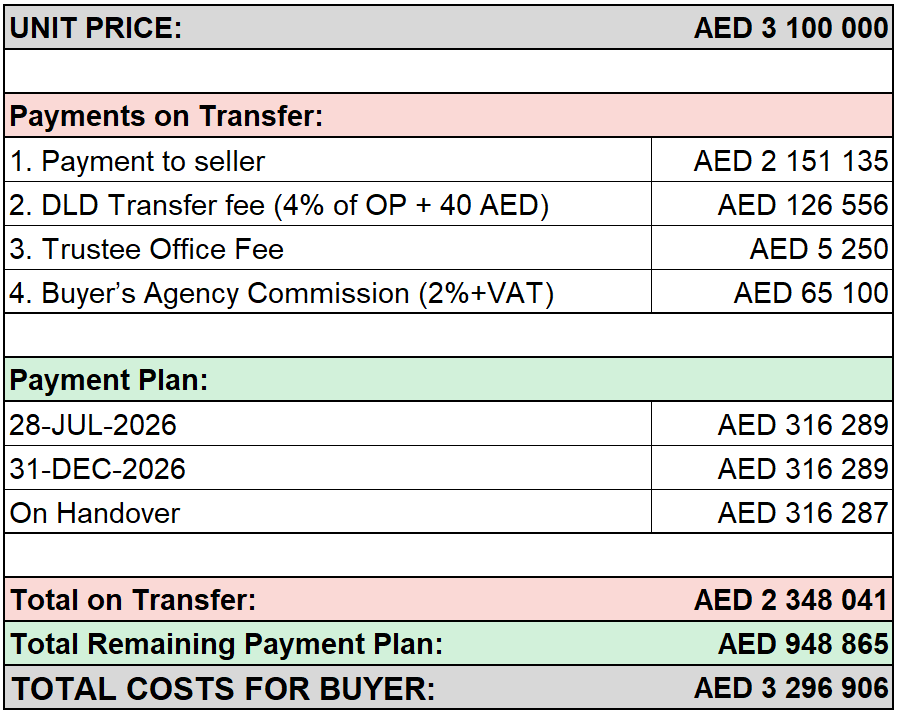 | UNIT PRICE: | AED 3 100 000 |
|---|---|
| | |
| Payments on Transfer: | |
| 1. Payment to seller | AED 2 151 135 |
| 2. DLD Transfer fee (4% of OP + 40 AED) | AED 126 556 |
| 3. Trustee Office Fee | AED 5 250 |
| 4. Buyer’s Agency Commission (2%+VAT) | AED 65 100 |
| | |
| Payment Plan: | |
| 28-JUL-2026 | AED 316 289 |
| 31-DEC-2026 | AED 316 289 |
| On Handover | AED 316 287 |
| | |
| Total on Transfer: | AED 2 348 041 |
| Total Remaining Payment Plan: | AED 948 865 |
| TOTAL COSTS FOR BUYER: | AED 3 296 906 |